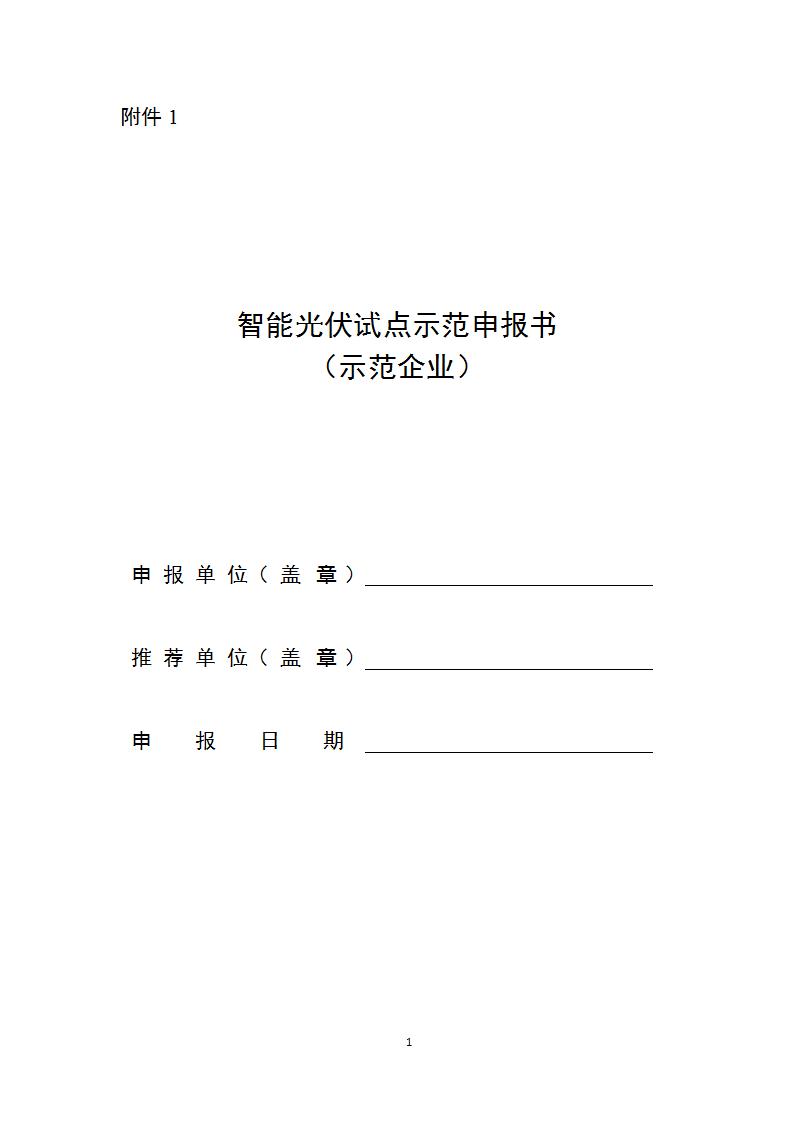 附件 1

智能光伏试点示范申报书
（示范企业）

申报单位（盖章）

推荐单位（盖章）

申报日期

1